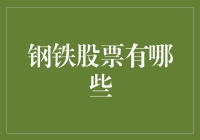 钢铁股票有哪些